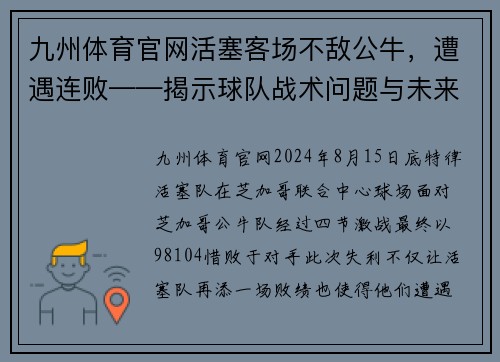 九州体育官网活塞客场不敌公牛，遭遇连败——揭示球队战术问题与未来

九州体育官网2024年8月15日底特律活塞队在芝加哥联合中心球场面对芝加哥公牛队经过四节激战最终以98104惜败于对手此次失利不仅让活塞队再添一场败绩也使得他们遭遇